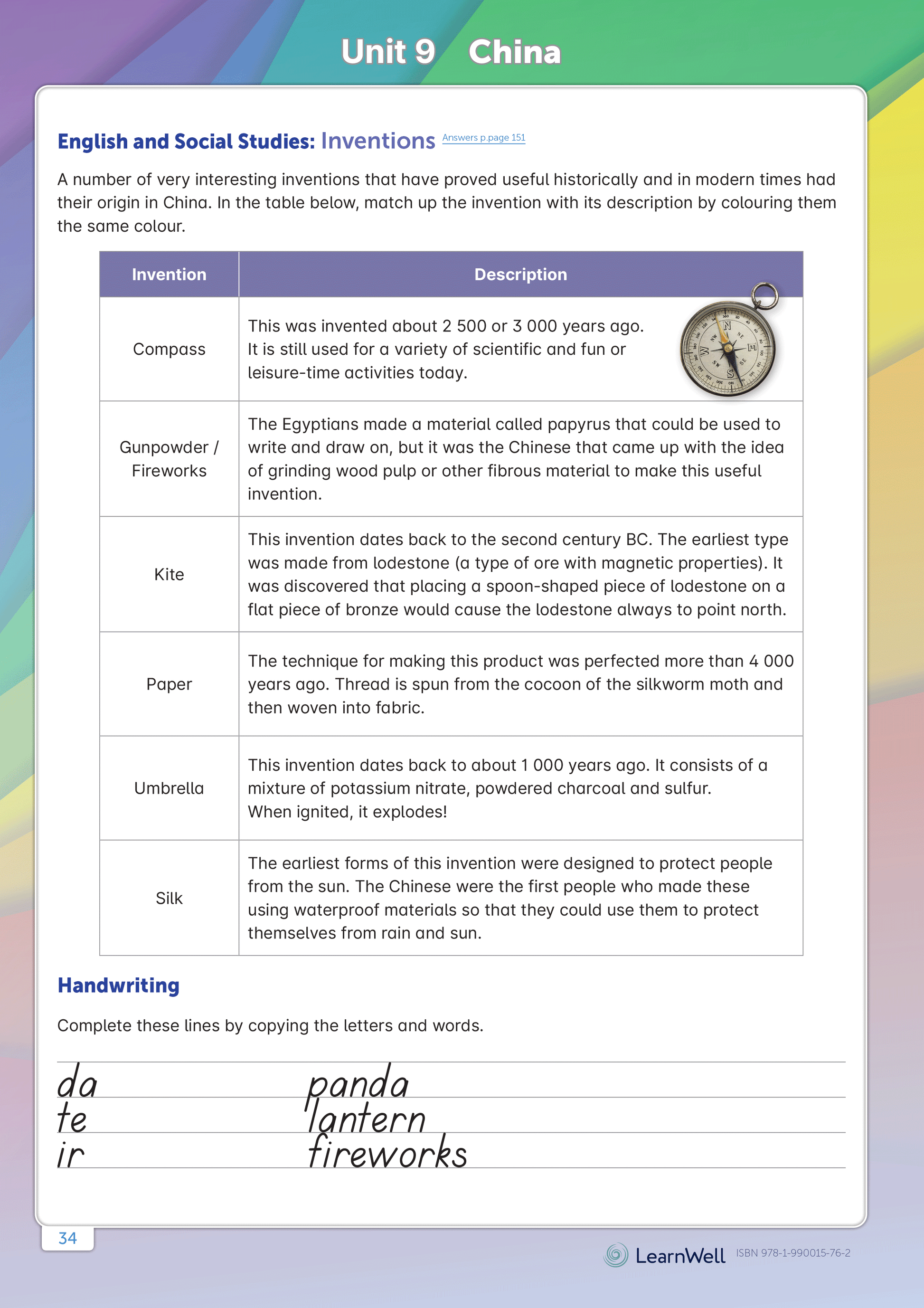 Unit 9 China

English and Social Studies: Inventions Answers p.page 151

A number of very interesting inventions that have proved useful historically and in modern times had their origin in China. In the table below, match up the invention with its description by colouring them the same colour.

| Invention | Description |
|---|---|
| Compass | This was invented about 2 500 or 3 000 years ago. It is still used for a variety of scientific and fun or leisure-time activities today. |
| Gunpowder / Fireworks | The Egyptians made a material called papyrus that could be used to write and draw on, but it was the Chinese that came up with the idea of grinding wood pulp or other fibrous material to make this useful invention. |
| Kite | This invention dates back to the second century BC. The earliest type was made from lodestone (a type of ore with magnetic properties). It was discovered that placing a spoon-shaped piece of lodestone on a flat piece of bronze would cause the lodestone always to point north. |
| Paper | The technique for making this product was perfected more than 4 000 years ago. Thread is spun from the cocoon of the silkworm moth and then woven into fabric. |
| Umbrella | This invention dates back to about 1 000 years ago. It consists of a mixture of potassium nitrate, powdered charcoal and sulfur. When ignited, it explodes! |
| Silk | The earliest forms of this invention were designed to protect people from the sun. The Chinese were the first people who made these using waterproof materials so that they could use them to protect themselves from rain and sun. |

Handwriting

Complete these lines by copying the letters and words.

da panda
te lantern
ir fireworks

34

LearnWell ISBN 978-1-990015-76-2